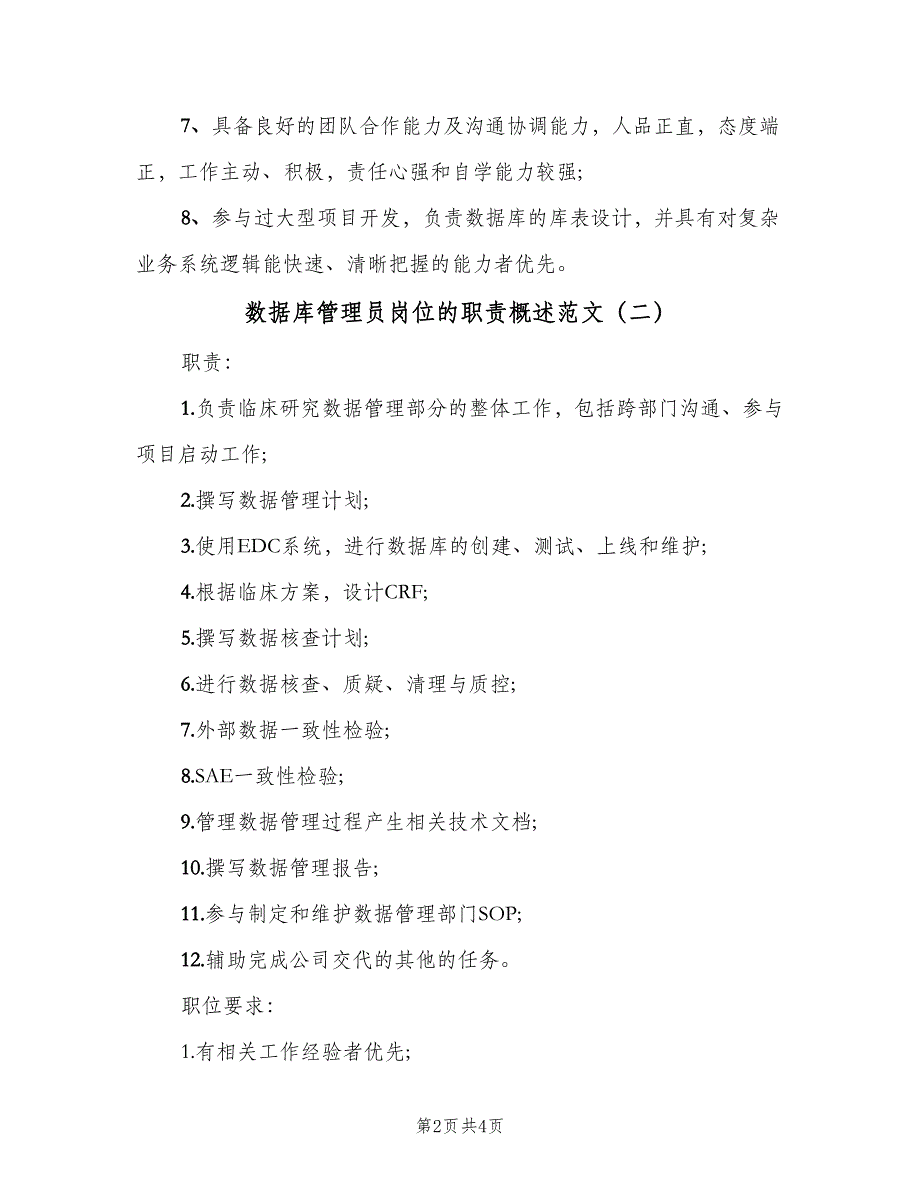 7、具备良好的团队合作能力及沟通协调能力，人品正直，态度端正，工作主动、积极，责任心强和自学能力较强;

8、参与过大型项目开发，负责数据库的库表设计，并具有对复杂业务系统逻辑能快速、清晰把握的能力者优先。

数据库管理员岗位的职责概述范文（二）

职责:

1.负责临床研究数据管理部分的整体工作，包括跨部门沟通、参与项目启动工作;

2.撰写数据管理计划;

3.使用EDC系统，进行数据库的创建、测试、上线和维护;

4.根据临床方案，设计CRF;

5.撰写数据核查计划;

6.进行数据核查、质疑、清理与质控;

7.外部数据一致性检验;

8.SAE一致性检验;

9.管理数据管理过程产生相关技术文档;

10.撰写数据管理报告;

11.参与制定和维护数据管理部门SOP;

12.辅助完成公司交代的其他的任务。

职位要求:

1.有相关工作经验者优先;

第2页 共4页